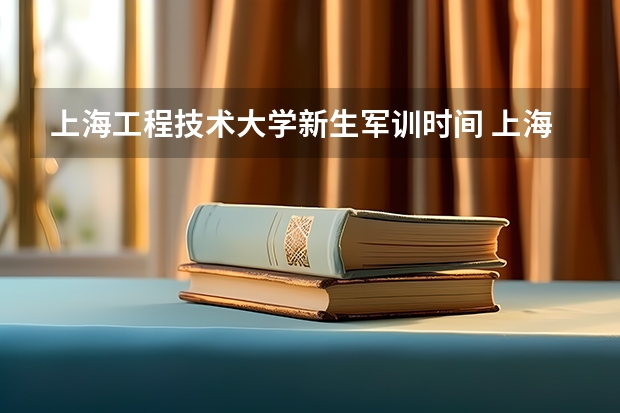 上海工程技术大学新生军训时间 上海